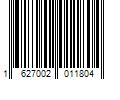 1 627002 011804